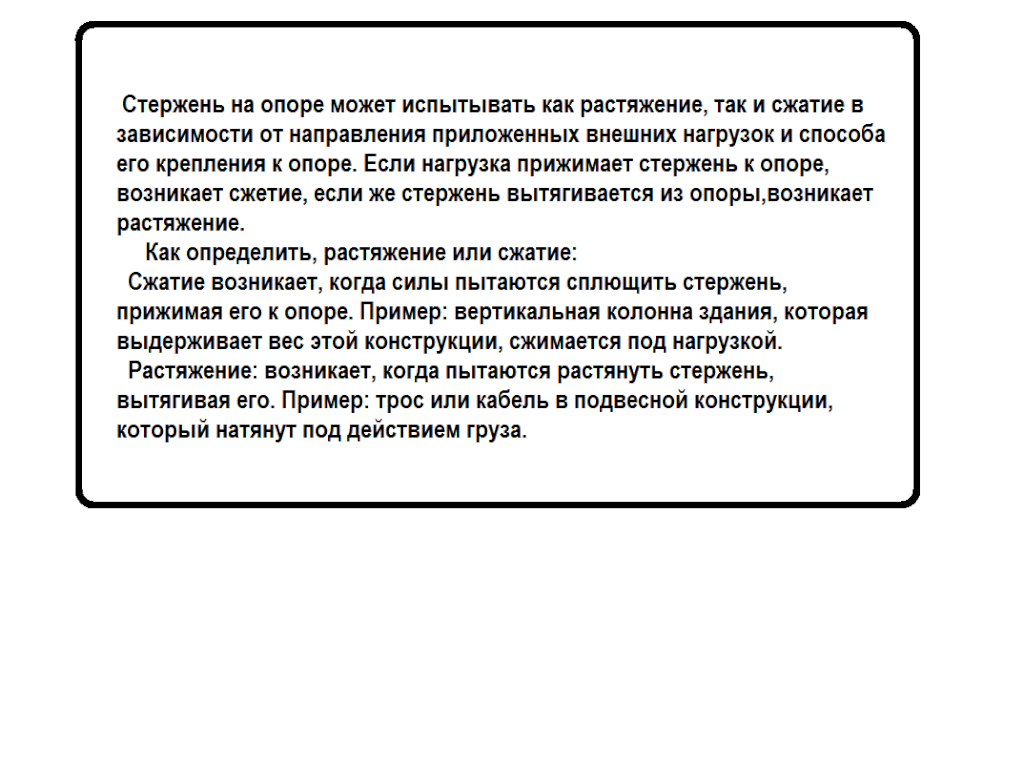 Стержень на опоре может испытывать как растяжение, так и сжатие в зависимости от направления приложенных внешних нагрузок и способа его крепления к опоре. Если нагрузка прижимает стержень к опоре, возникает сжетие, если же стержень вытягивается из опоры,возникает растяжение.

Как определить, растяжение или сжатие:

Сжатие возникает, когда силы пытаются сплющить стержень, прижимая его к опоре. Пример: вертикальная колонна здания, которая выдерживает вес этой конструкции, сжимается под нагрузкой.

Растяжение: возникает, когда пытаются растянуть стержень, вытягивая его. Пример: трос или кабель в подвесной конструкции, который натянут под действием груза.